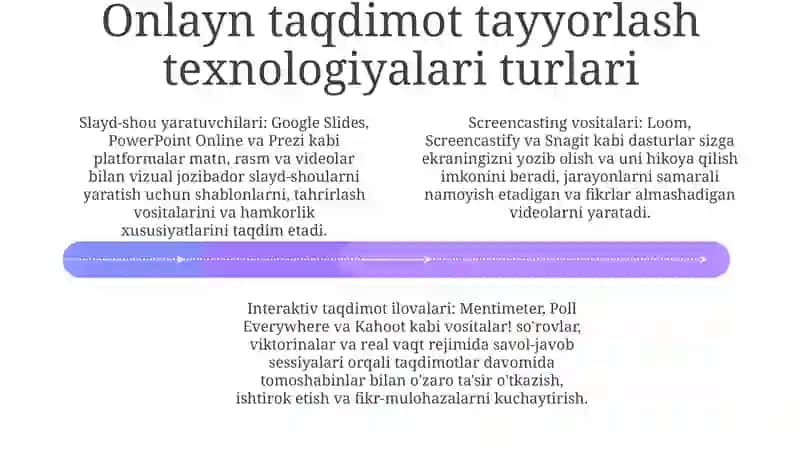 Onlayn taqdimot tayyorlash texnologiyalari turlari

Slayd-shou yaratuvchilari: Google Slides, PowerPoint Online va Prezi kabi platformalar matn, rasm va videolar bilan vizual jozibador slayd-shoularni yaratish uchun shablonlarni, tahrirlash vositalarini va hamkorlik xususiyatlarini taqdim etadi.

Screencasting vositalari: Loom, Screencastify va Snagit kabi dasturlar sizga ekraningizni yozib olish va uni hikoya qilish imkonini beradi, jarayonlarni samarali namoyish etadigan va fikrlar almashadigan videolarni yaratadi.

Interaktiv taqdimot ilovalari: Mentimeter, Poll Everywhere va Kahoot kabi vositalar! so'rovlar, viktorinalar va real vaqt rejimida savol-javob sessiyalari orqali taqdimotlar davomida tomoshabinlar bilan o'zaro ta'sir o'tkazish, ishtirok etish va fikr-mulohazalarni kuchaytirish.